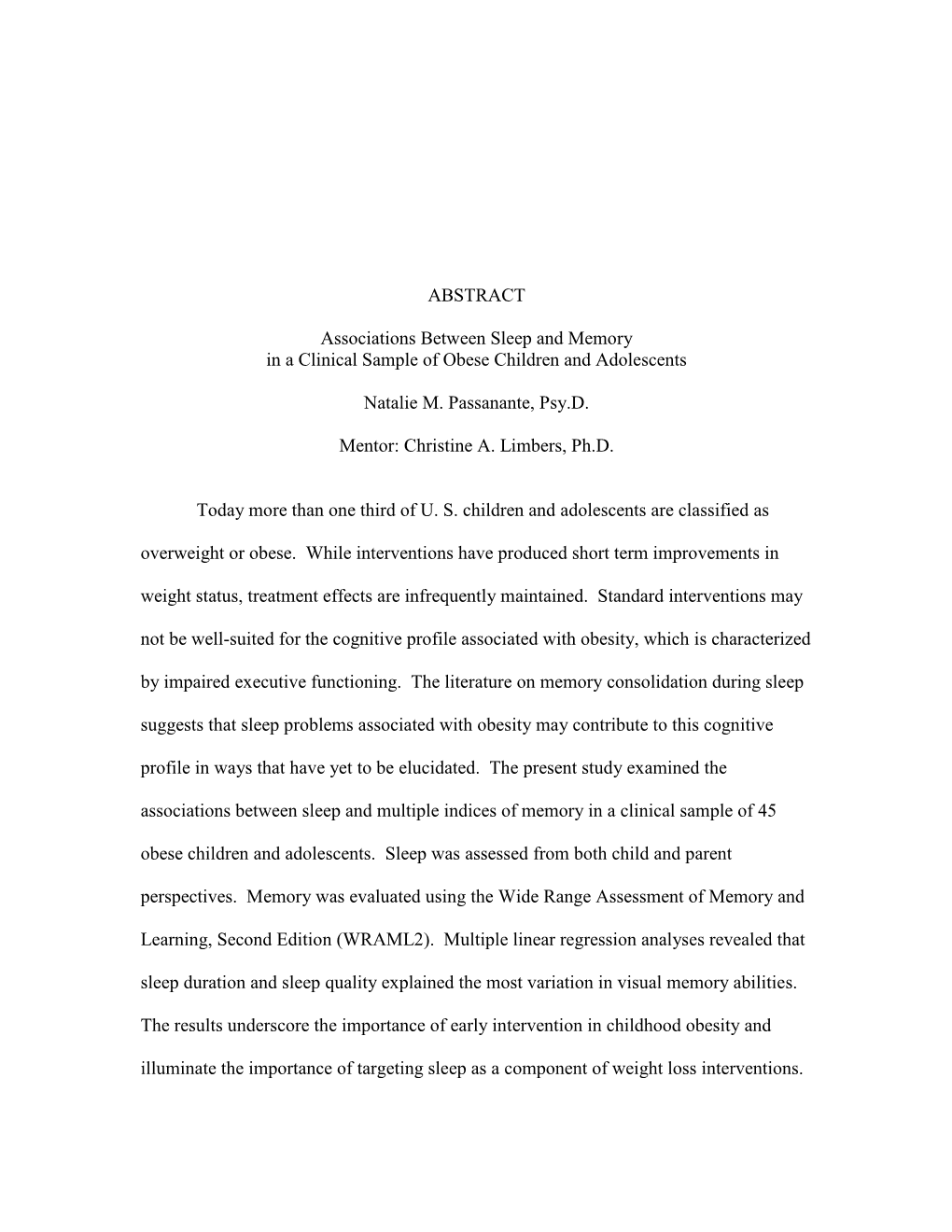 ABSTRACT

Associations Between Sleep and Memory in a Clinical Sample of Obese Children and Adolescents

Natalie M. Passanante, Psy.D.

Mentor: Christine A. Limbers, Ph.D.

Today more than one third of U. S. children and adolescents are classified as overweight or obese. While interventions have produced short term improvements in weight status, treatment effects are infrequently maintained. Standard interventions may not be well-suited for the cognitive profile associated with obesity, which is characterized by impaired executive functioning. The literature on memory consolidation during sleep suggests that sleep problems associated with obesity may contribute to this cognitive profile in ways that have yet to be elucidated. The present study examined the associations between sleep and multiple indices of memory in a clinical sample of 45 obese children and adolescents. Sleep was assessed from both child and parent perspectives. Memory was evaluated using the Wide Range Assessment of Memory and Learning, Second Edition (WRAML2). Multiple linear regression analyses revealed that sleep duration and sleep quality explained the most variation in visual memory abilities. The results underscore the importance of early intervention in childhood obesity and illuminate the importance of targeting sleep as a component of weight loss interventions.